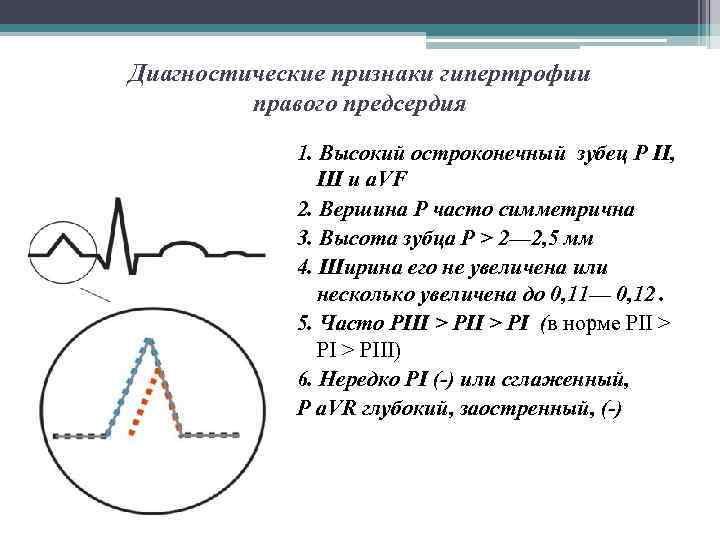 Диагностические признаки гипертрофии правого предсердия

1. Высокий остроконечный зубец P II, III и aVF
2. Вершина P часто симметрична
3. Высота зубца P > 2—2,5 мм
4. Ширина его не увеличена или несколько увеличена до 0,11— 0,12 .
5. Часто PIII > PII > PI (в норме PII > PI > PIII)
6. Нередко PI (-) или сглаженный,
P aVR глубокий, заостренный, (-)